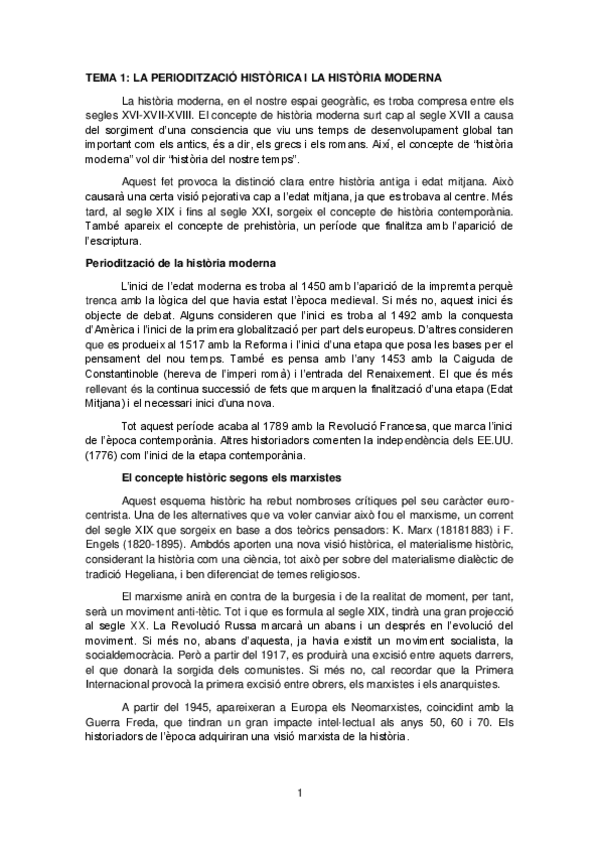 TEMA 1: LA PERIODITZACIÓ HISTÒRICA I LA HISTÒRIA MODERNA

La història moderna, en el nostre espai geogràfic, es troba compresa entre els segles XVI-XVII-XVIII. El concepte de història moderna surt cap al segle XVII a causa del sorgiment d'una consciencia que viu uns temps de desenvolupament global tan important com els antics, és a dir, els grecs i els romans. Així, el concepte de "història moderna" vol dir "història del nostre temps".

Aquest fet provoca la distinció clara entre història antiga i edat mitjana. Això causarà una certa visió pejorativa cap a l'edat mitjana, ja que es trobava al centre. Més tard, al segle XIX i fins al segle XXI, sorgeix el concepte de història contemporània. També apareix el concepte de prehistòria, un període que finalitza amb l'aparició de l'escriptura.

Periodització de la història moderna

L'inici de l'edat moderna es troba al 1450 amb l'aparició de la impremta perquè trenca amb la lògica del que havia estat l'època medieval. Si més no, aquest inici és objecte de debat. Alguns consideren que l'inici es troba al 1492 amb la conquesta d'Amèrica i l'inici de la primera globalització per part dels europeus. D'altres consideren que es produeix al 1517 amb la Reforma i l'inici d'una etapa que posa les bases per el pensament del nou temps. També es pensa amb l'any 1453 amb la Caiguda de Constantinoble (hereva de l'imperi romà) i l'entrada del Renaixement. El que és més rellevant és la continua successió de fets que marquen la finalització d'una etapa (Edat Mitjana) i el necessari inici d'una nova.

Tot aquest període acaba al 1789 amb la Revolució Francesa, que marca l'inici de l'època contemporània. Altres historiadors comenten la independència dels EE.UU. (1776) com l'inici de la etapa contemporània.

El concepte històric segons els marxistes

Aquest esquema històric ha rebut nombroses crítiques pel seu caràcter eurocentrista. Una de les alternatives que va voler canviar això fou el marxisme, un corrent del segle XIX que sorgeix en base a dos teòrics pensadors: K. Marx (18181883) i F. Engels (1820-1895). Ambdós aporten una nova visió històrica, el materialisme històric, considerant la història com una ciència, tot això per sobre del materialisme dialèctic de tradició Hegeliana, i ben diferenciat de temes religiosos.

El marxisme anirà en contra de la burgesia i de la realitat de moment, per tant, serà un moviment anti-tètic. Tot i que es formula al segle XIX, tindrà una gran projecció al segle XX. La Revolució Russa marcarà un abans i un després en l'evolució del moviment. Si més no, abans d'aquesta, ja havia existit un moviment socialista, la socialdemocràcia. Però a partir del 1917, es produirà una excisió entre aquets darrers, el que donarà la sorgida dels comunistes. Si més no, cal recordar que la Primera Internacional provocà la primera excisió entre obrers, els marxistes i els anarquistes.

A partir del 1945, apareixeran a Europa els Neomarxistes, coincidint amb la Guerra Freda, que tindran un gran impacte intel·lectual als anys 50, 60 i 70. Els historiadors de l'època adquiriran una visió marxista de la història.

1